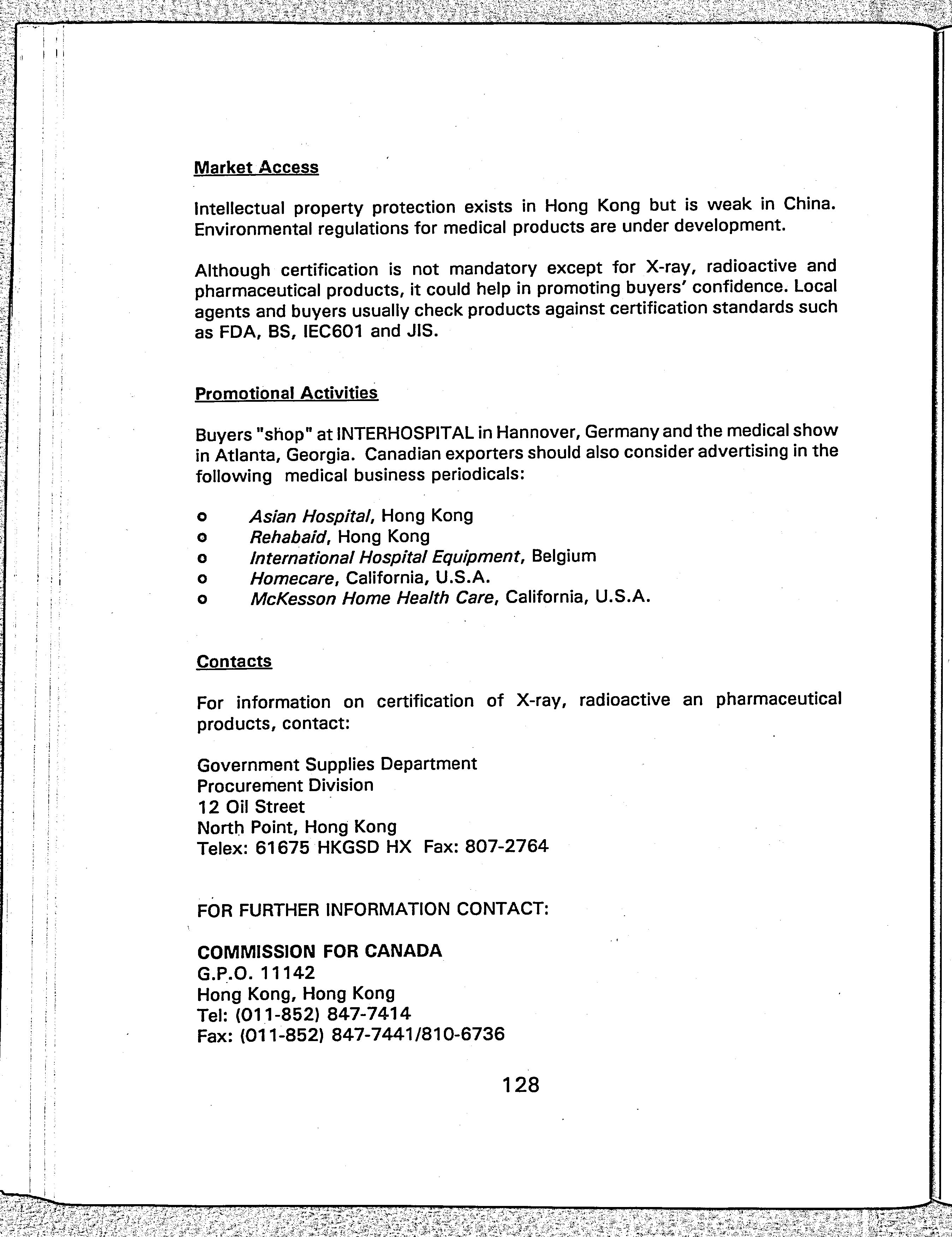 Market Access

Intellectual property protection exists in Hong Kong but is weak in China. Environmental regulations for medical products are under development.

Although certification is not mandatory except for X-ray, radioactive and pharmaceutical products, it could help in promoting buyers' confidence. Local agents and buyers usually check products against certification standards such as FDA, BS, IEC601 and JIS.

Promotional Activities

Buyers "shop" at INTERHOSPITAL in Hannover, Germany and the medical show in Atlanta, Georgia. Canadian exporters should also consider advertising in the following medical business periodicals:

o Asian Hospital, Hong Kong
o Rehabaid, Hong Kong
o International Hospital Equipment, Belgium
o Homecare, California, U.S.A.
o McKesson Home Health Care, California, U.S.A.

Contacts

For information on certification of X-ray, radioactive an pharmaceutical products, contact:

Government Supplies Department
Procurement Division
12 Oil Street
North Point, Hong Kong
Telex: 61675 HKGSD HX Fax: 807-2764

FOR FURTHER INFORMATION CONTACT:

COMMISSION FOR CANADA
G.P.O. 11142
Hong Kong, Hong Kong
Tel: (011-852) 847-7414
Fax: (011-852) 847-7441/810-6736

128